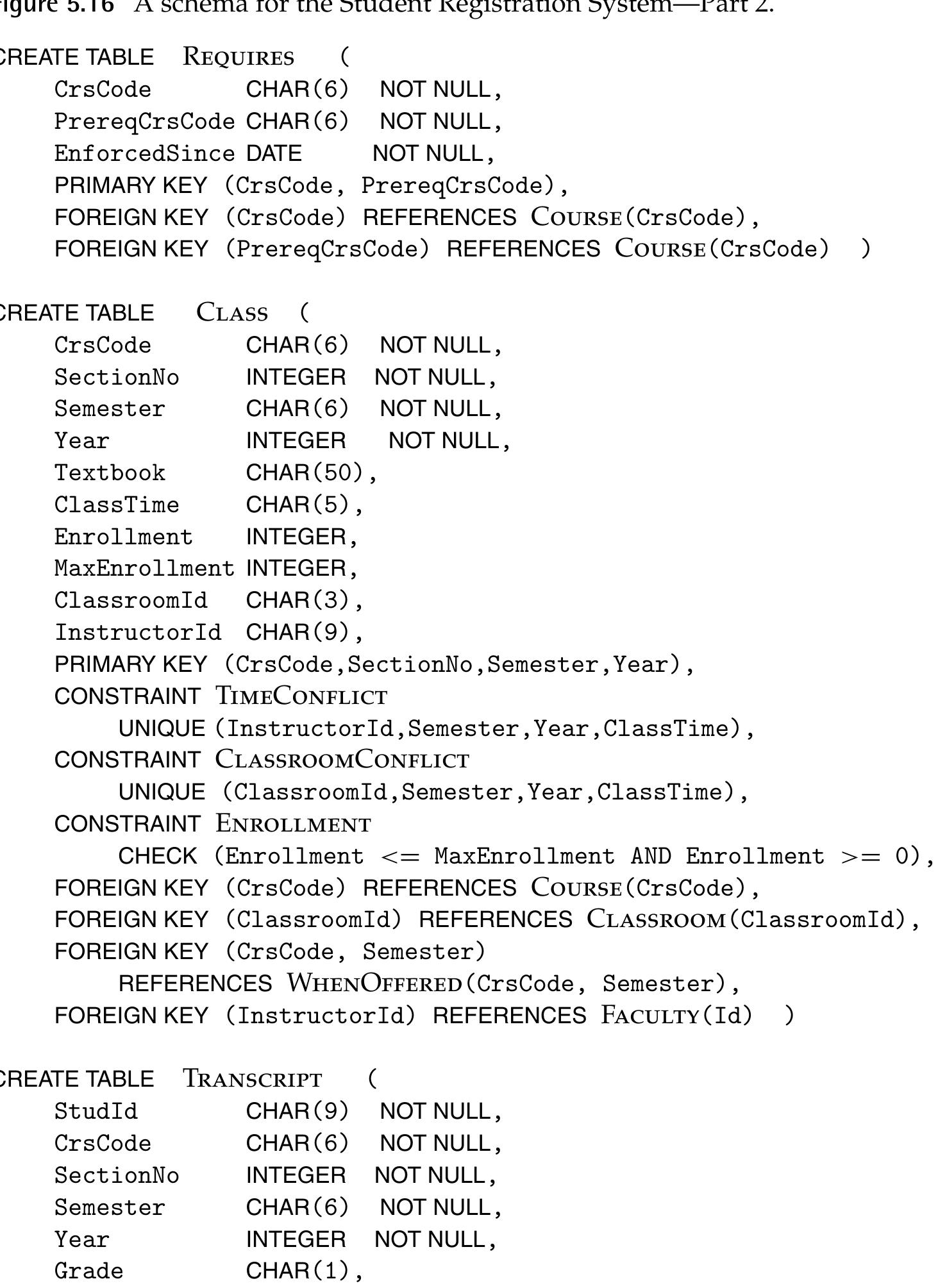 igure 5.16 A schema for the Student Registration System—Part 2.

CREATE TABLE REQUIRES (
CrsCode CHAR(6) NOT NULL,
PrereqCrsCode CHAR(6) NOT NULL,
EnforcedSince DATE NOT NULL,
PRIMARY KEY (CrsCode, PrereqCrsCode),
FOREIGN KEY (CrsCode) REFERENCES COURSE(CrsCode),
FOREIGN KEY (PrereqCrsCode) REFERENCES COURSE(CrsCode) )

CREATE TABLE CLASS (
CrsCode CHAR(6) NOT NULL,
SectionNo INTEGER NOT NULL,
Semester CHAR(6) NOT NULL,
Year INTEGER NOT NULL,
Textbook CHAR(50),
ClassTime CHAR(5),
Enrollment INTEGER,
MaxEnrollment INTEGER,
ClassroomId CHAR(3),
InstructorId CHAR(9),
PRIMARY KEY (CrsCode,SectionNo,Semester,Year),
CONSTRAINT TIMECONFLICT
UNIQUE (InstructorId,Semester,Year,ClassTime),
CONSTRAINT CLASSROOMCONFLICT
UNIQUE (ClassroomId,Semester,Year,ClassTime),
CONSTRAINT ENROLLMENT
CHECK (Enrollment <= MaxEnrollment AND Enrollment >= 0),
FOREIGN KEY (CrsCode) REFERENCES COURSE(CrsCode),
FOREIGN KEY (ClassroomId) REFERENCES CLASSROOM(ClassroomId),
FOREIGN KEY (CrsCode, Semester)
REFERENCES WHENOFFERED(CrsCode, Semester),
FOREIGN KEY (InstructorId) REFERENCES FACULTY(Id) )

CREATE TABLE TRANSCRIPT (
StudId CHAR(9) NOT NULL,
CrsCode CHAR(6) NOT NULL,
SectionNo INTEGER NOT NULL,
Semester CHAR(6) NOT NULL,
Year INTEGER NOT NULL,
Grade CHAR(1),